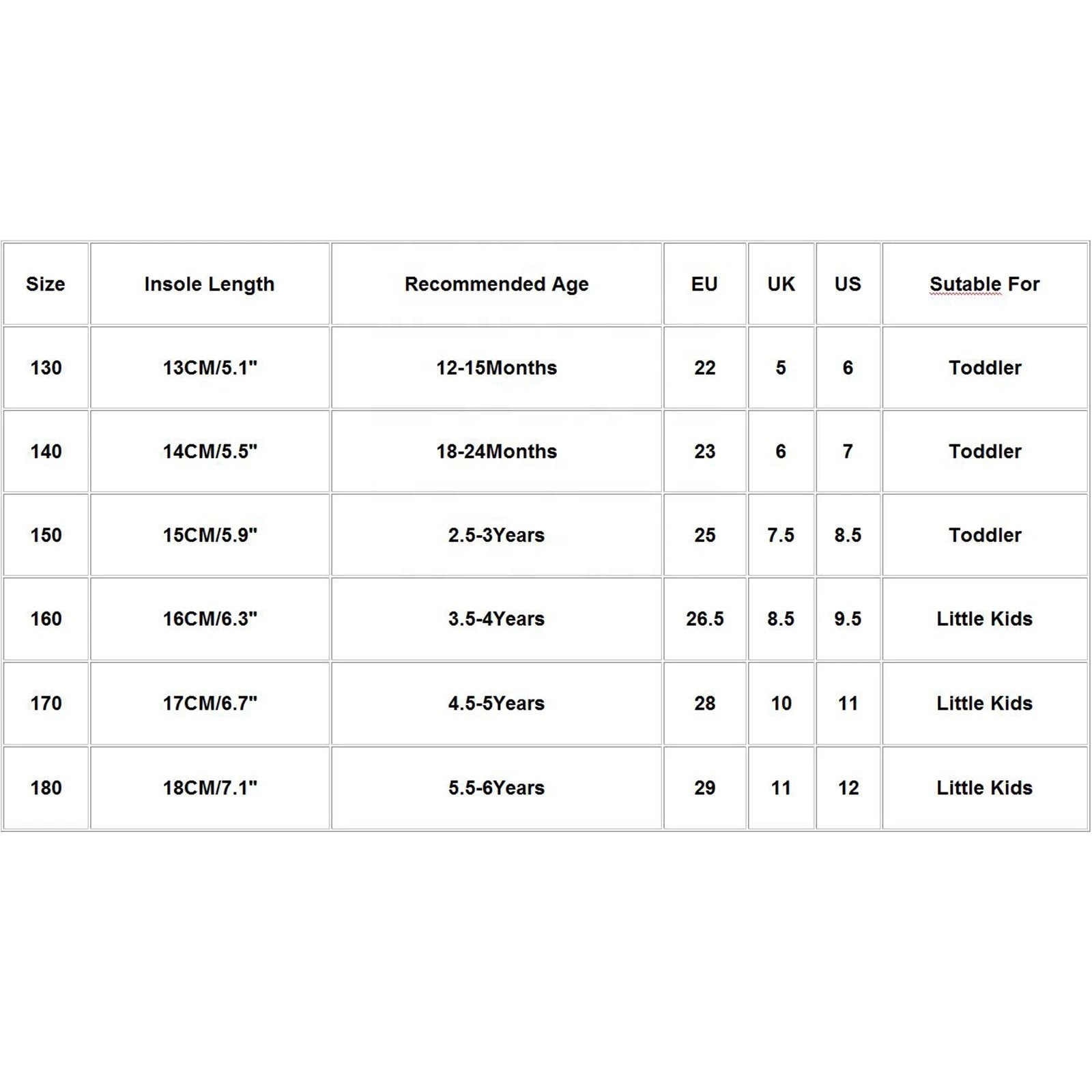 | Size | Insole Length | Recommended Age | EU | UK | US | Sutable For |
|---|---|---|---|---|---|---|
| 130 | 13CM/5.1" | 12-15Months | 22 | 5 | 6 | Toddler |
| 140 | 14CM/5.5" | 18-24Months | 23 | 6 | 7 | Toddler |
| 150 | 15CM/5.9" | 2.5-3Years | 25 | 7.5 | 8.5 | Toddler |
| 160 | 16CM/6.3" | 3.5-4Years | 26.5 | 8.5 | 9.5 | Little Kids |
| 170 | 17CM/6.7" | 4.5-5Years | 28 | 10 | 11 | Little Kids |
| 180 | 18CM/7.1" | 5.5-6Years | 29 | 11 | 12 | Little Kids |